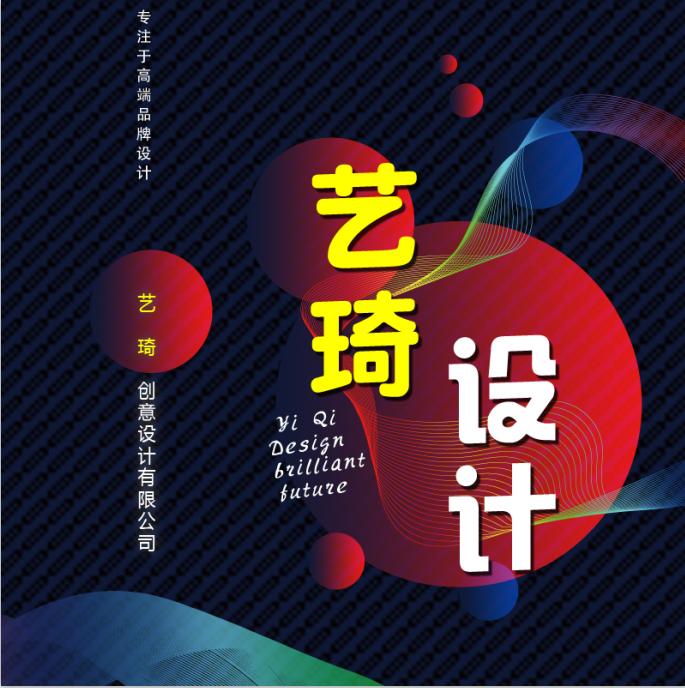 专注于高端品牌设计

艺琦

创意设计有限公司

艺琦

设计

Yi Qi
Design
brilliant
future